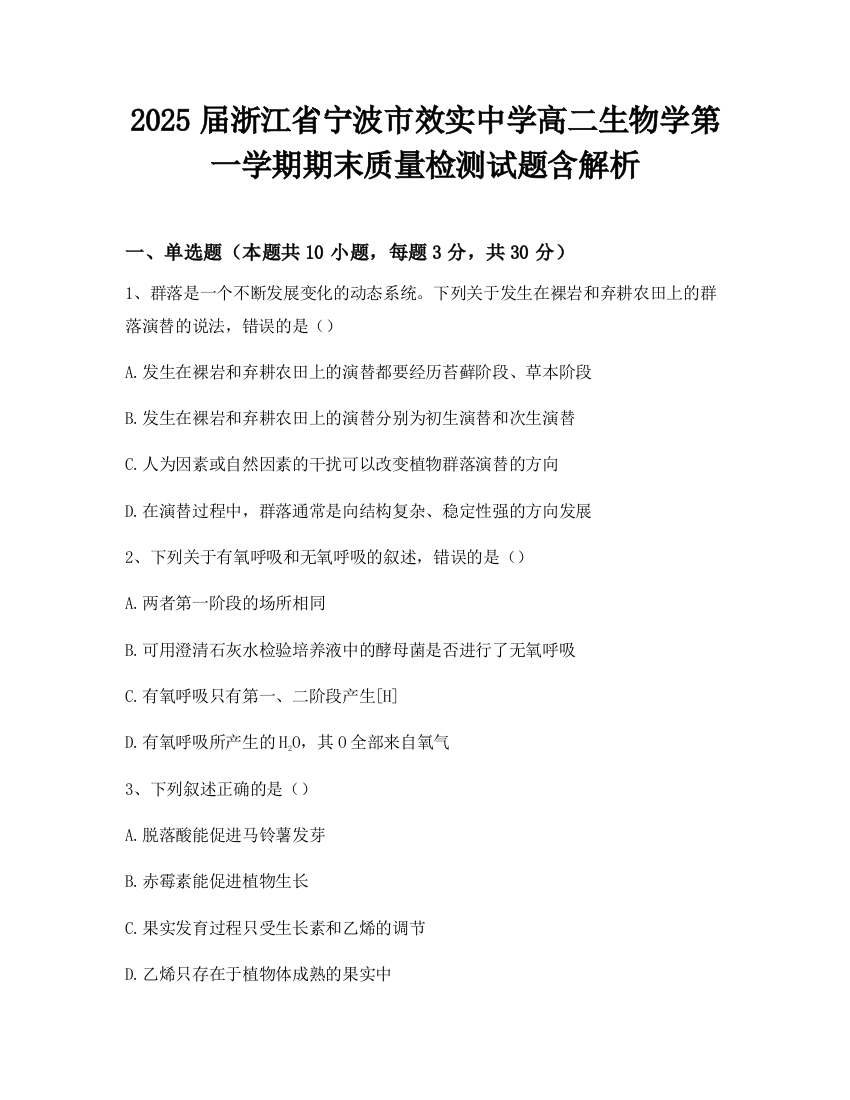 2025 届浙江省宁波市效实中学高二生物学第一学期期末质量检测试题含解析

一、单选题（本题共 10 小题，每题 3 分，共 30 分）

1、群落是一个不断发展变化的动态系统。下列关于发生在裸岩和弃耕农田上的群落演替的说法，错误的是（）

A.发生在裸岩和弃耕农田上的演替都要经历苔藓阶段、草本阶段

B.发生在裸岩和弃耕农田上的演替分别为初生演替和次生演替

C.人为因素或自然因素的干扰可以改变植物群落演替的方向

D.在演替过程中，群落通常是向结构复杂、稳定性强的方向发展

2、下列关于有氧呼吸和无氧呼吸的叙述，错误的是（）

A.两者第一阶段的场所相同

B.可用澄清石灰水检验培养液中的酵母菌是否进行了无氧呼吸

C.有氧呼吸只有第一、二阶段产生[H]

D.有氧呼吸所产生的$H_2O$，其 O 全部来自氧气

3、下列叙述正确的是（）

A.脱落酸能促进马铃薯发芽

B.赤霉素能促进植物生长

C.果实发育过程只受生长素和乙烯的调节

D.乙烯只存在于植物体成熟的果实中